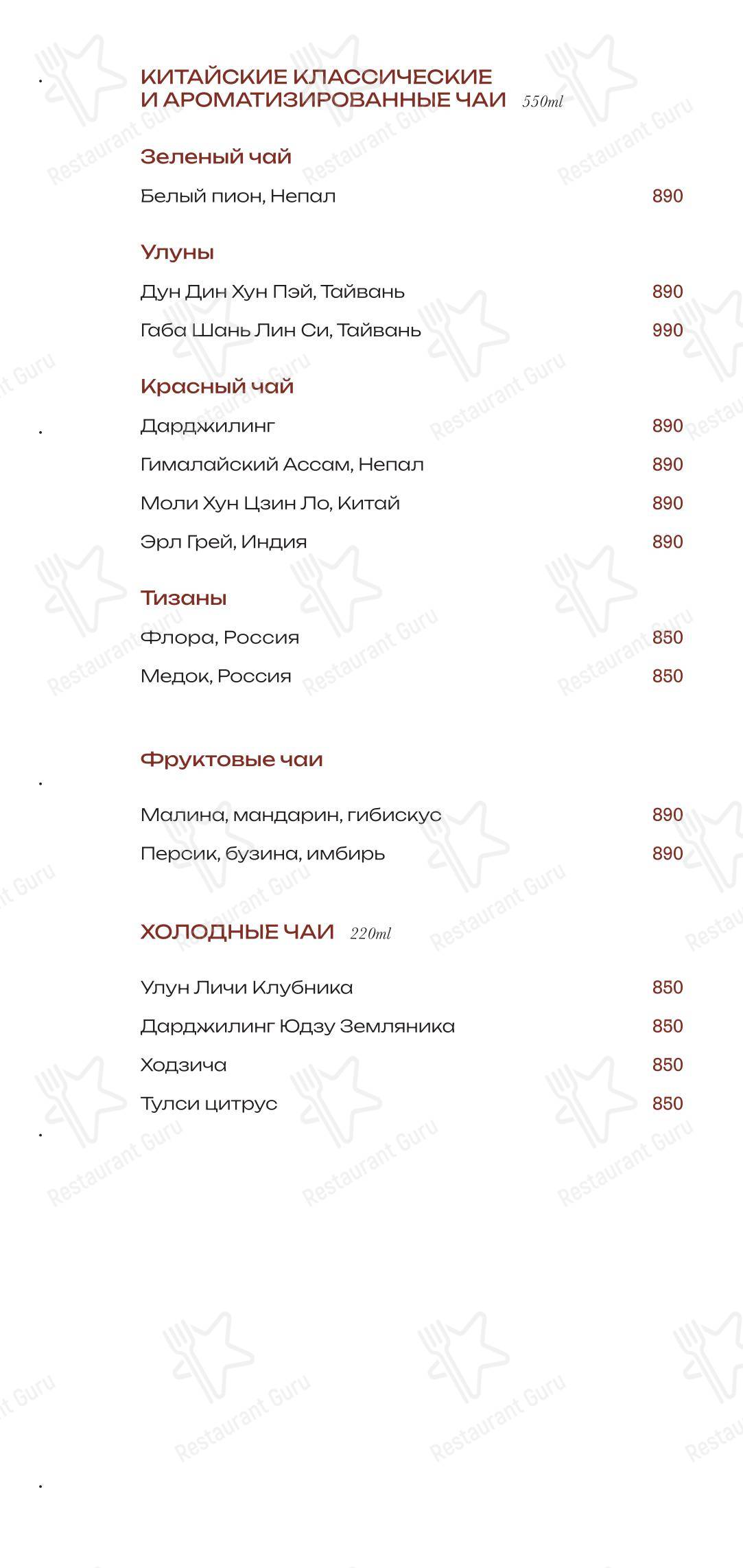 КИТАЙСКИЕ КЛАССИЧЕСКИЕ И АРОМАТИЗИРОВАННЫЕ ЧАИ 550ml

Зеленый чай

Белый пион, Непал 890

Улуны

Дун Дин Хун Пэй, Тайвань 890

Габа Шань Лин Си, Тайвань 990

Красный чай

Дарджилинг 890

Гималайский Ассам, Непал 890

Моли Хун Цзин Ло, Китай 890

Эрл Грей, Индия 890

Тизаны

Флора, Россия 850

Медок, Россия 850

Фруктовые чаи

Малина, мандарин, гибискус 890

Персик, бузина, имбирь 890

ХОЛОДНЫЕ ЧАИ 220ml

Улун Личи Клубника 850

Дарджилинг Юдзу Земляника 850

Ходзича 850

Тулси цитрус 850

Restaurant Guru